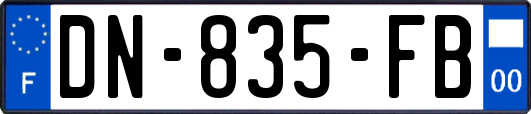 F
DN-835-FB
00